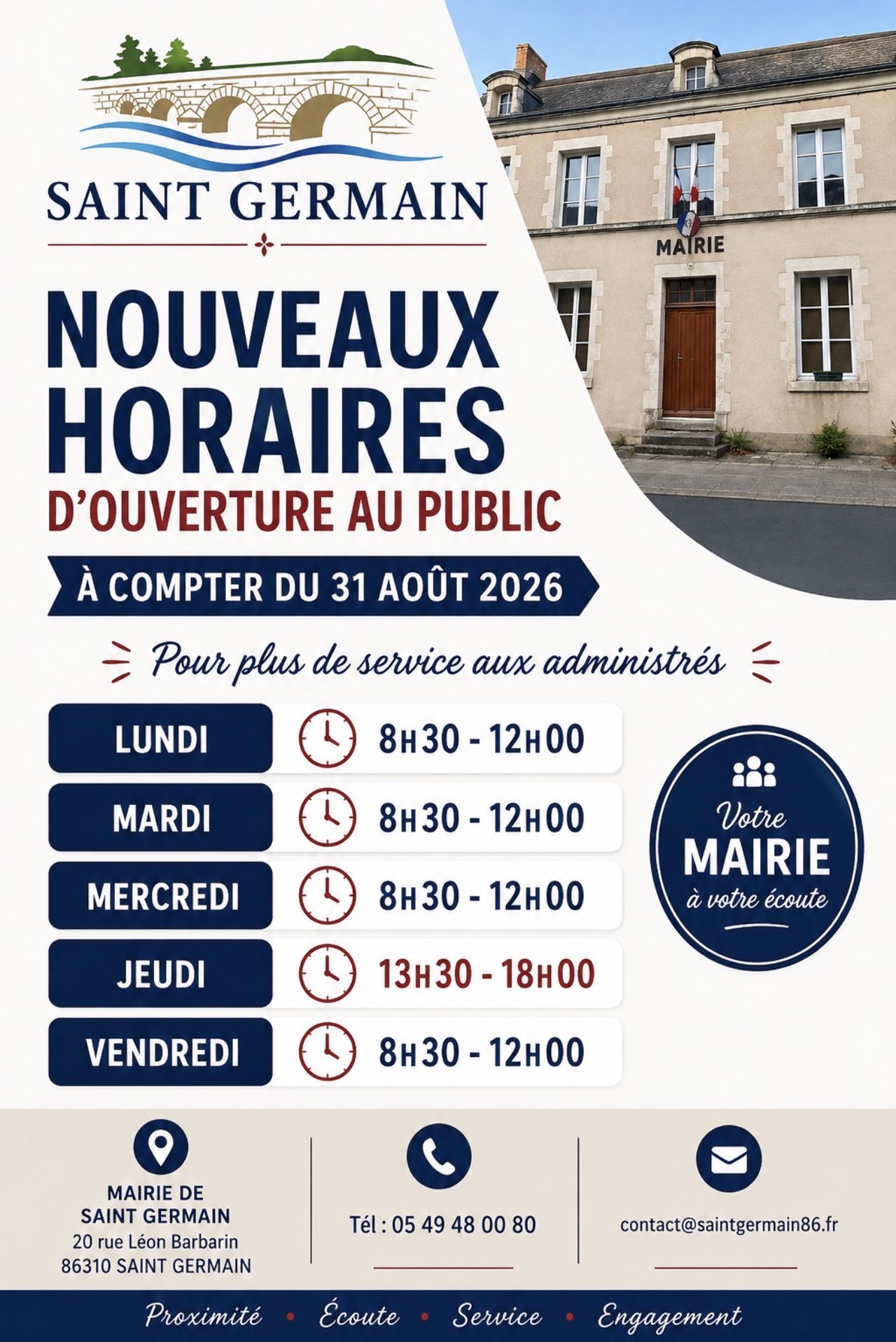 SAINT GERMAIN

MAIRIE

NOUVEAUX HORAIRES

D'OUVERTURE AU PUBLIC

À COMPTER DU 31 AOÛT 2026

Pour plus de service aux administrés

LUNDI 8H30 - 12H00

MARDI 8H30 - 12H00

MERCREDI 8H30 - 12H00

JEUDI 13H30 - 18H00

VENDREDI 8H30 - 12H00

Votre
MAIRIE
à votre écoute

MAIRIE DE
SAINT GERMAIN
20 rue Léon Barbarin
86310 SAINT GERMAIN

Tél : 05 49 48 00 80

contact@saintgermain86.fr

Proximité • Écoute • Service • Engagement